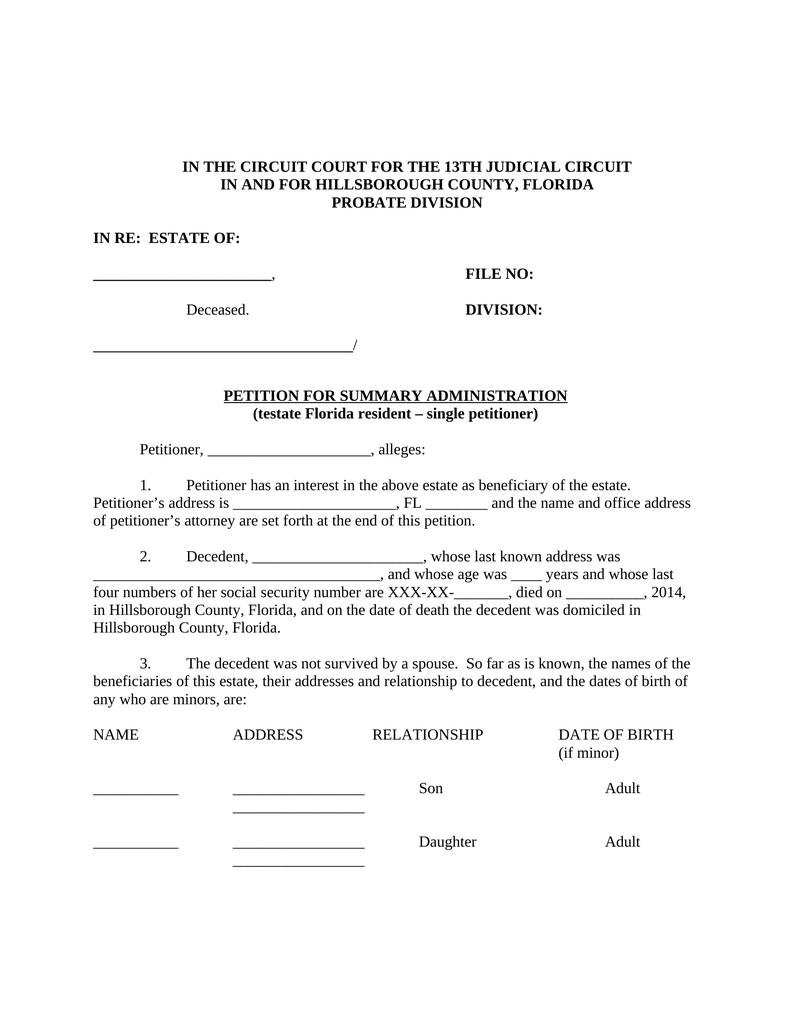 IN THE CIRCUIT COURT FOR THE 13TH JUDICIAL CIRCUIT
IN AND FOR HILLSBOROUGH COUNTY, FLORIDA
PROBATE DIVISION

IN RE: ESTATE OF:

______________________, FILE NO:

Deceased. DIVISION:

________________________________/

PETITION FOR SUMMARY ADMINISTRATION
(testate Florida resident – single petitioner)

Petitioner, _____________________, alleges:

1. Petitioner has an interest in the above estate as beneficiary of the estate. Petitioner's address is _____________________, FL ________ and the name and office address of petitioner's attorney are set forth at the end of this petition.

2. Decedent, ______________________, whose last known address was _____________________________________, and whose age was ____ years and whose last four numbers of her social security number are XXX-XX-_______, died on __________, 2014, in Hillsborough County, Florida, and on the date of death the decedent was domiciled in Hillsborough County, Florida.

3. The decedent was not survived by a spouse. So far as is known, the names of the beneficiaries of this estate, their addresses and relationship to decedent, and the dates of birth of any who are minors, are:

| NAME | ADDRESS | RELATIONSHIP | DATE OF BIRTH (if minor) |
|---|---|---|---|
| ___________ | _________________ _________________ | Son | Adult |
| ___________ | _________________ _________________ | Daughter | Adult |